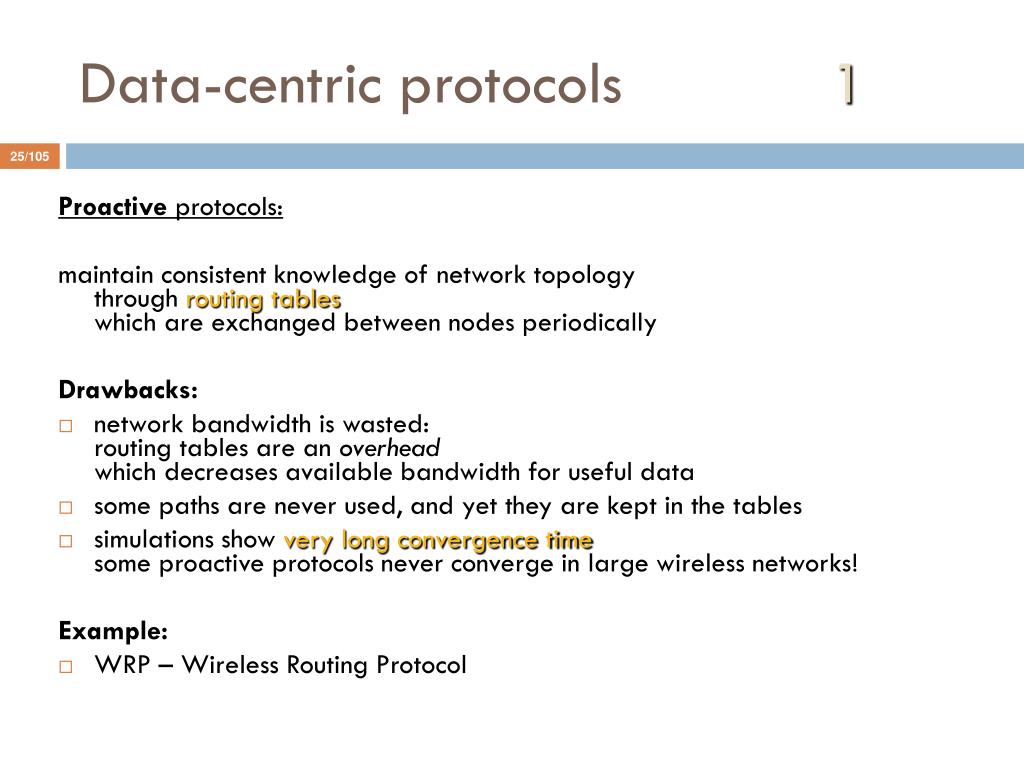 Data-centric protocols 1

25/105

Proactive protocols:

maintain consistent knowledge of network topology
through routing tables
which are exchanged between nodes periodically

Drawbacks:
□ network bandwidth is wasted:
routing tables are an overhead
which decreases available bandwidth for useful data
□ some paths are never used, and yet they are kept in the tables
□ simulations show very long convergence time
some proactive protocols never converge in large wireless networks!

Example:
□ WRP – Wireless Routing Protocol